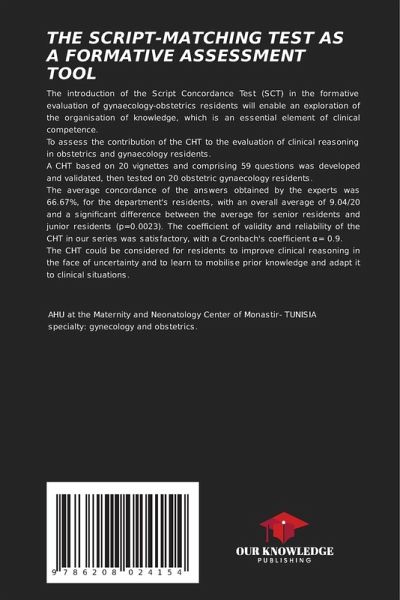 THE SCRIPT-MATCHING TEST AS A FORMATIVE ASSESSMENT TOOL

The introduction of the Script Concordance Test (SCT) in the formative evaluation of gynaecology-obstetrics residents will enable an exploration of the organisation of knowledge, which is an essential element of clinical competence.
To assess the contribution of the CHT to the evaluation of clinical reasoning in obstetrics and gynaecology residents.
A CHT based on 20 vignettes and comprising 59 questions was developed and validated, then tested on 20 obstetric gynaecology residents.
The average concordance of the answers obtained by the experts was 66.67%, for the department's residents, with an overall average of 9.04/20 and a significant difference between the average for senior residents and junior residents (p=0.0023). The coefficient of validity and reliability of the CHT in our series was satisfactory, with a Cronbach's coefficient α= 0.9.
The CHT could be considered for residents to improve clinical reasoning in the face of uncertainty and to learn to mobilise prior knowledge and adapt it to clinical situations.

AHU at the Maternity and Neonatology Center of Monastir- TUNISIA
specialty: gynecology and obstetrics.

9 786208 024154

OUR KNOWLEDGE
PUBLISHING